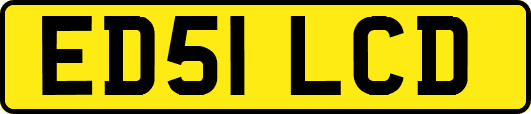 ED51 LCD